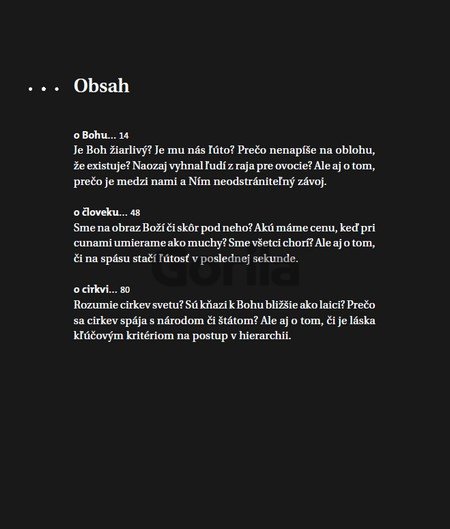 . . . Obsah

o Bohu... 14
Je Boh žiarlivý? Je mu nás ľúto? Prečo nenapíše na oblohu, že existuje? Naozaj vyhnal ľudí z raja pre ovocie? Ale aj o tom, prečo je medzi nami a Ním neodstrániteľný závoj.

o človeku... 48
Sme na obraz Boží či skôr pod neho? Akú máme cenu, keď pri cunami umierame ako muchy? Sme všetci chorí? Ale aj o tom, či na spásu stačí ľútosť v poslednej sekunde.

Gorila

o cirkvi... 80
Rozumie cirkev svetu? Sú kňazi k Bohu bližšie ako laici? Prečo sa cirkev spája s národom či štátom? Ale aj o tom, či je láska kľúčovým kritériom na postup v hierarchii.